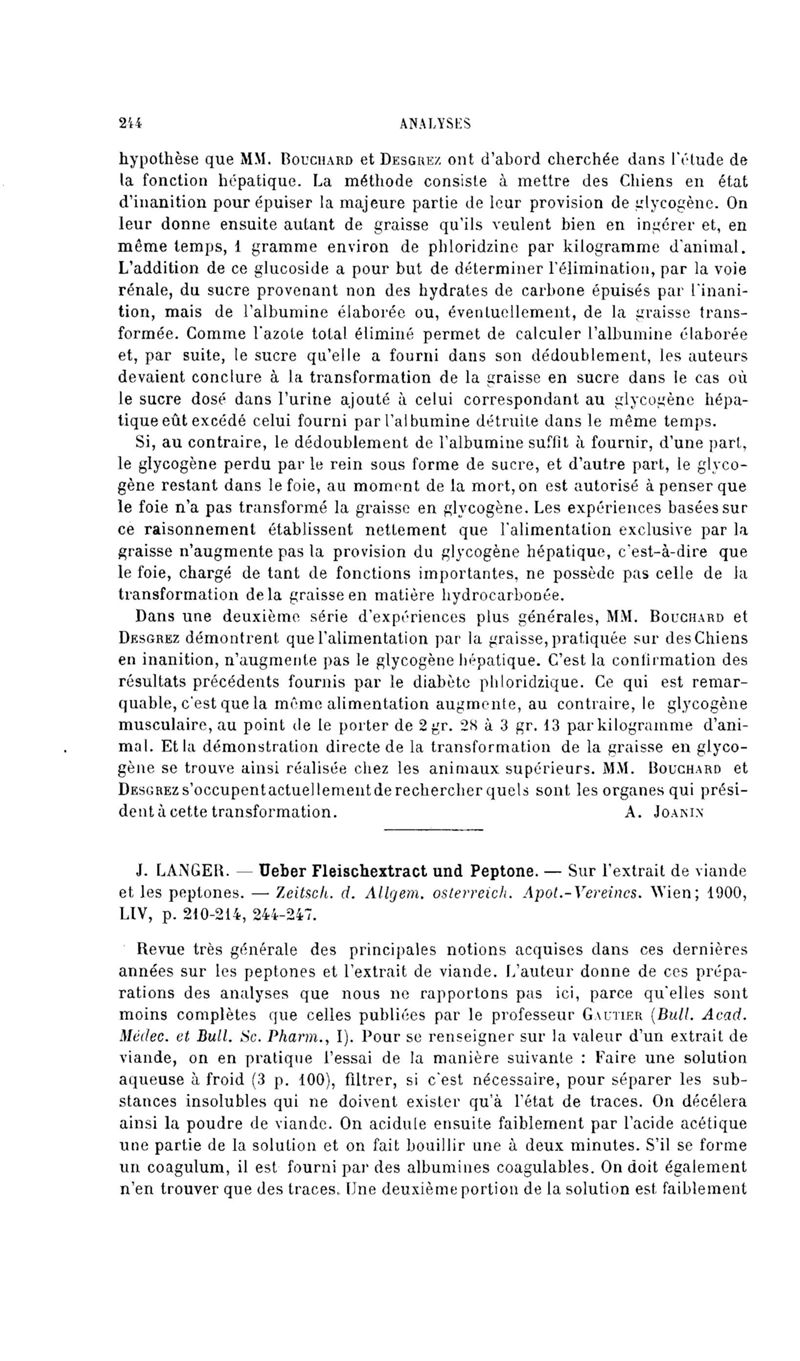 244 ANALYSES

hypothèse que MM. Bouchard et Desgrez ont d'abord cherchée dans l'étude de la fonction hépatique. La méthode consiste à mettre des Chiens en état d'inanition pour épuiser la majeure partie de leur provision de glycogène. On leur donne ensuite autant de graisse qu'ils veulent bien en ingérer et, en même temps, 1 gramme environ de phloridzine par kilogramme d'animal. L'addition de ce glucoside a pour but de déterminer l'élimination, par la voie rénale, du sucre provenant non des hydrates de carbone épuisés par l'inanition, mais de l'albumine élaborée ou, éventuellement, de la graisse transformée. Comme l'azote total éliminé permet de calculer l'albumine élaborée et, par suite, le sucre qu'elle a fourni dans son dédoublement, les auteurs devaient conclure à la transformation de la graisse en sucre dans le cas où le sucre dosé dans l'urine ajouté à celui correspondant au glycogène hépatique eût excédé celui fourni par l'albumine détruite dans le même temps.

Si, au contraire, le dédoublement de l'albumine suffit à fournir, d'une part, le glycogène perdu par le rein sous forme de sucre, et d'autre part, le glycogène restant dans le foie, au moment de la mort, on est autorisé à penser que le foie n'a pas transformé la graisse en glycogène. Les expériences basées sur ce raisonnement établissent nettement que l'alimentation exclusive par la graisse n'augmente pas la provision du glycogène hépatique, c'est-à-dire que le foie, chargé de tant de fonctions importantes, ne possède pas celle de la transformation de la graisse en matière hydrocarbonée.

Dans une deuxième série d'expériences plus générales, MM. Bouchard et Desgrez démontrent que l'alimentation par la graisse, pratiquée sur des Chiens en inanition, n'augmente pas le glycogène hépatique. C'est la confirmation des résultats précédents fournis par le diabète phloridzique. Ce qui est remarquable, c'est que la même alimentation augmente, au contraire, le glycogène musculaire, au point de le porter de 2 gr. 28 à 3 gr. 13 par kilogramme d'animal. Et la démonstration directe de la transformation de la graisse en glycogène se trouve ainsi réalisée chez les animaux supérieurs. MM. Bouchard et Desgrez s'occupent actuellement de rechercher quels sont les organes qui président à cette transformation. A. Joanin

J. LANGER. — Ueber Fleischextract und Peptone. — Sur l'extrait de viande et les peptones. — Zeitsch. d. Allgem. osterreich. Apot.-Vereines. Wien; 1900, LIV, p. 210-214, 244-247.

Revue très générale des principales notions acquises dans ces dernières années sur les peptones et l'extrait de viande. L'auteur donne de ces préparations des analyses que nous ne rapportons pas ici, parce qu'elles sont moins complètes que celles publiées par le professeur Gautier (Bull. Acad. Médec. et Bull. Sc. Pharm., I). Pour se renseigner sur la valeur d'un extrait de viande, on en pratique l'essai de la manière suivante : Faire une solution aqueuse à froid (3 p. 100), filtrer, si c'est nécessaire, pour séparer les substances insolubles qui ne doivent exister qu'à l'état de traces. On décélera ainsi la poudre de viande. On acidule ensuite faiblement par l'acide acétique une partie de la solution et on fait bouillir une à deux minutes. S'il se forme un coagulum, il est fourni par des albumines coagulables. On doit également n'en trouver que des traces. Une deuxième portion de la solution est faiblement